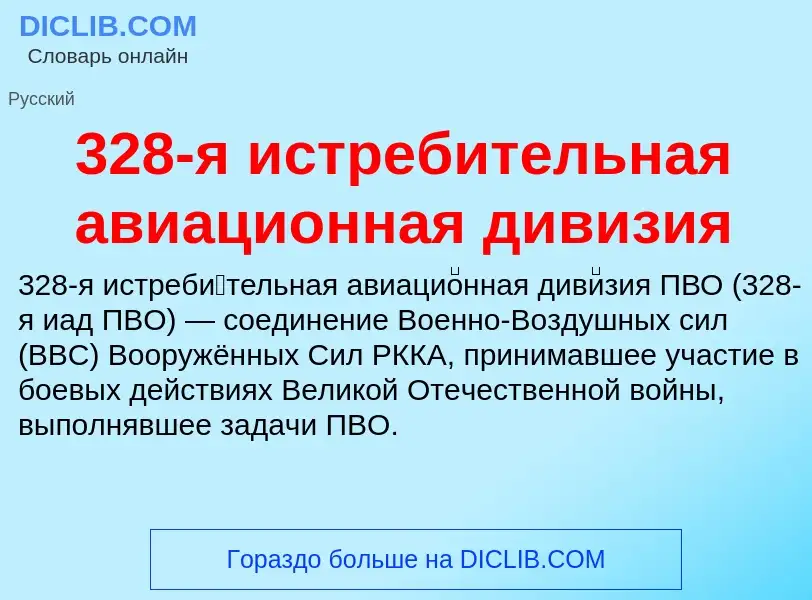 DICLIB.COM
Словарь онлайн

Русский

328-я истребительная авиационная дивизия

328-я истреби́тельная авиацио́нная диви́зия ПВО (328-я иад ПВО) — соединение Военно-Воздушных сил (ВВС) Вооружённых Сил РККА, принимавшее участие в боевых действиях Великой Отечественной войны, выполнявшее задачи ПВО.

Гораздо больше на DICLIB.COM